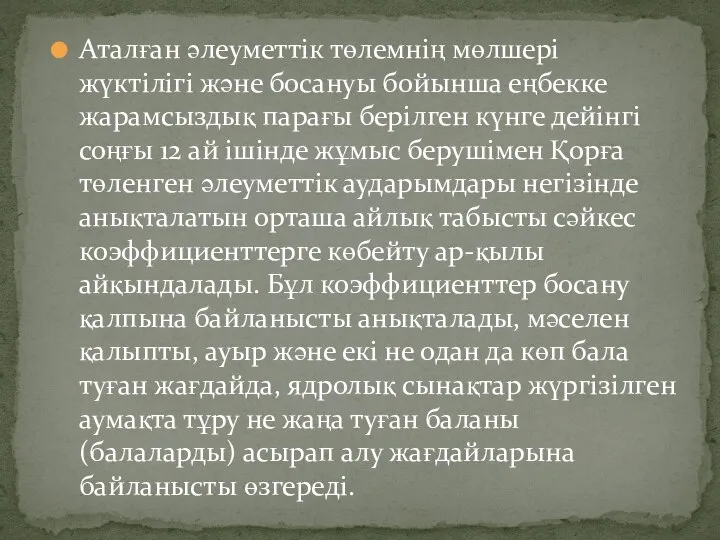 Аталған әлеуметтік төлемнің мөлшері жүктілігі және босануы бойынша еңбекке жарамсыздық парағы берілген күнге дейінгі соңғы 12 ай ішінде жұмыс берушімен Қорға төленген әлеуметтік аударымдары негізінде анықталатын орташа айлық табысты сәйкес коэффициенттерге көбейту ар-қылы айқындалады. Бұл коэффициенттер босану қалпына байланысты анықталады, мәселен қалыпты, ауыр және екі не одан да көп бала туған жағдайда, ядролық сынақтар жүргізілген аумақта тұру не жаңа туған баланы (балаларды) асырап алу жағдайларына байланысты өзгереді.